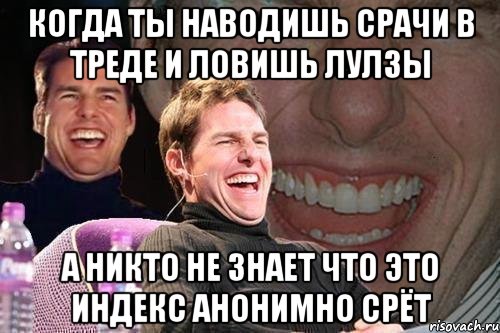 КОГДА ТЫ НАВОДИШЬ СРАЧИ В ТРЕДЕ И ЛОВИШЬ ЛУЛЗЫ

А НИКТО НЕ ЗНАЕТ ЧТО ЭТО ИНДЕКС АНОНИМНО СРЁТ

risovach.ru